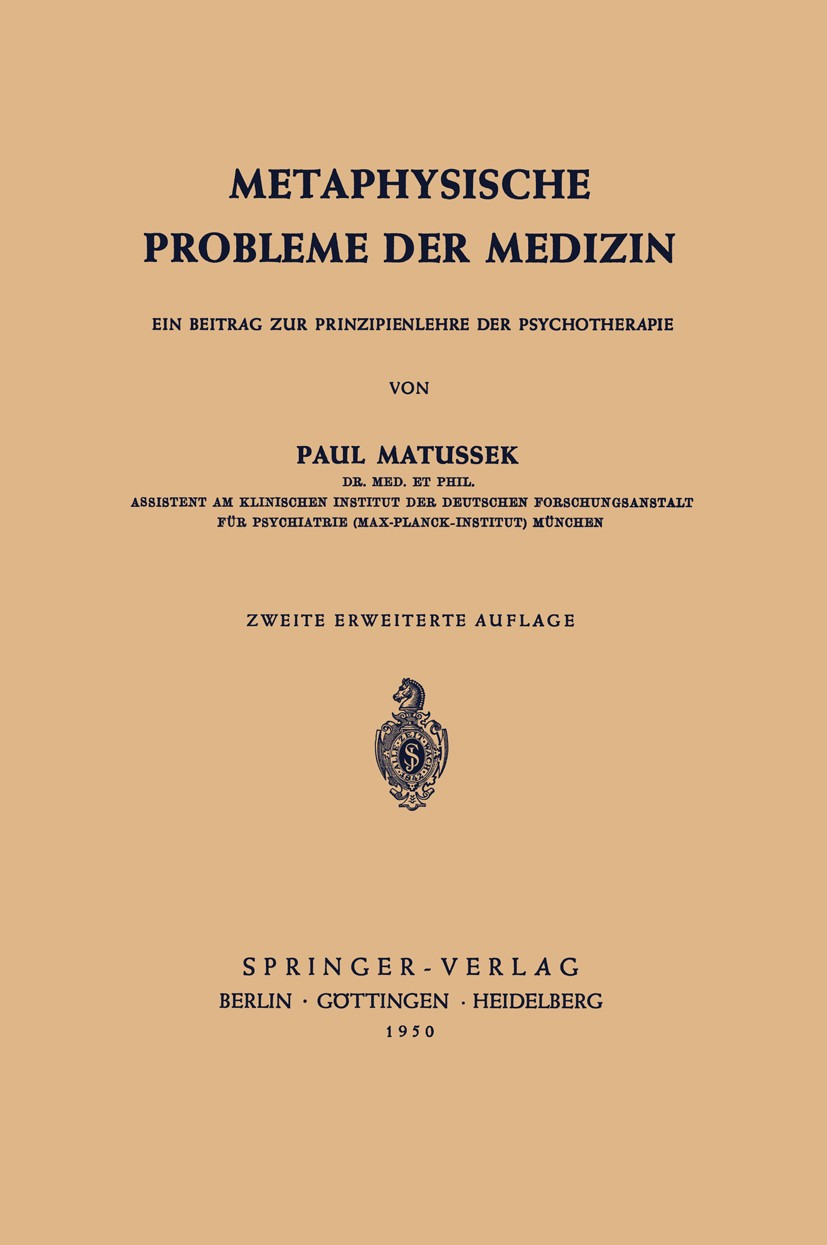 METAPHYSISCHE PROBLEME DER MEDIZIN

EIN BEITRAG ZUR PRINZIPIENLEHRE DER PSYCHOTHERAPIE

VON

PAUL MATUSSEK

DR. MED. ET PHIL.

ASSISTENT AM KLINISCHEN INSTITUT DER DEUTSCHEN FORSCHUNGSANSTALT FÜR PSYCHIATRIE (MAX-PLANCK-INSTITUT) MÜNCHEN

ZWEITE ERWEITERTE AUFLAGE

SPRINGER-VERLAG

BERLIN · GÖTTINGEN · HEIDELBERG

1950